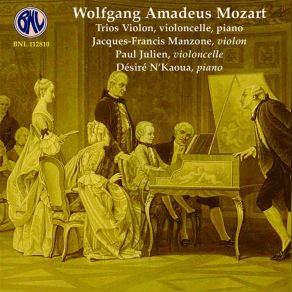 BNL

BNL 112810

Wolfgang Amadeus Mozart
Trios Violon, violoncelle, piano
Jacques-Francis Manzone, violon
Paul Julien, violoncelle
Désiré N'Kaoua, piano